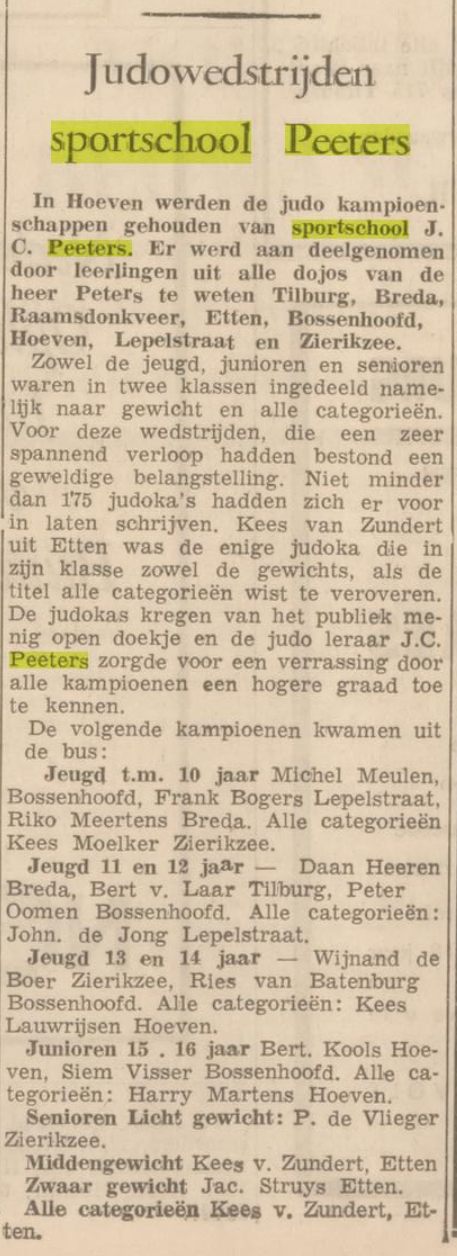 Judowedstrijden sportschool Peeters

In Hoeven werden de judo kampioenschappen gehouden van sportschool J. C. Peeters. Er werd aan deelgenomen door leerlingen uit alle dojos van de heer Peters te weten Tilburg, Breda, Raamsdonkveer, Etten, Bossenhoofd, Hoeven, Lepelstraat en Zierikzee.

Zowel de jeugd, junioren en senioren waren in twee klassen ingedeeld namelijk naar gewicht en alle categorieën. Voor deze wedstrijden, die een zeer spannend verloop hadden bestond een geweldige belangstelling. Niet minder dan 175 judoka's hadden zich er voor in laten schrijven. Kees van Zundert uit Etten was de enige judoka die in zijn klasse zowel de gewichts, als de titel alle categorieën wist te veroveren. De judokas kregen van het publiek menig open doekje en de judo leraar J.C. Peeters zorgde voor een verrassing door alle kampioenen een hogere graad toe te kennen.

De volgende kampioenen kwamen uit de bus:

Jeugd t.m. 10 jaar Michel Meulen, Bossenhoofd, Frank Bogers Lepelstraat, Riko Meertens Breda. Alle categorieën Kees Moelker Zierikzee.

Jeugd 11 en 12 jaar — Daan Heeren Breda, Bert v. Laar Tilburg, Peter Oomen Bossenhoofd. Alle categorieën: John. de Jong Lepelstraat.

Jeugd 13 en 14 jaar — Wijnand de Boer Zierikzee, Ries van Batenburg Bossenhoofd. Alle categorieën: Kees Lauwrijsen Hoeven.

Junioren 15 . 16 jaar Bert. Kools Hoeven, Siem Visser Bossenhoofd. Alle categorieën: Harry Martens Hoeven.

Senioren Licht gewicht: P. de Vlieger Zierikzee.

Middengewicht Kees v. Zundert, Etten

Zwaar gewicht Jac. Struys Etten.

Alle categorieën Kees v. Zundert, Etten.